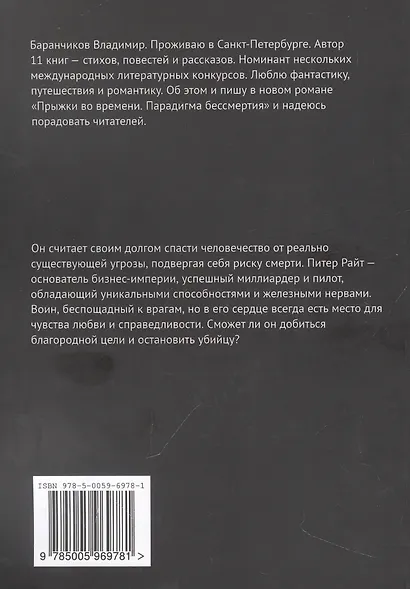 Баранчиков Владимир. Проживаю в Санкт-Петербурге. Автор 11 книг – стихов, повестей и рассказов. Номинант нескольких международных литературных конкурсов. Люблю фантастику, путешествия и романтику. Об этом и пишу в новом романе «Прыжки во времени. Парадигма бессмертия» и надеюсь порадовать читателей.

Он считает своим долгом спасти человечество от реально существующей угрозы, подвергая себя риску смерти. Питер Райт – основатель бизнес-империи, успешный миллиардер и пилот, обладающий уникальными способностями и железными нервами. Воин, беспощадный к врагам, но в его сердце всегда есть место для чувства любви и справедливости. Сможет ли он добиться благородной цели и остановить убийцу?

ISBN 978-5-0059-6978-1

9 785005 969781 >